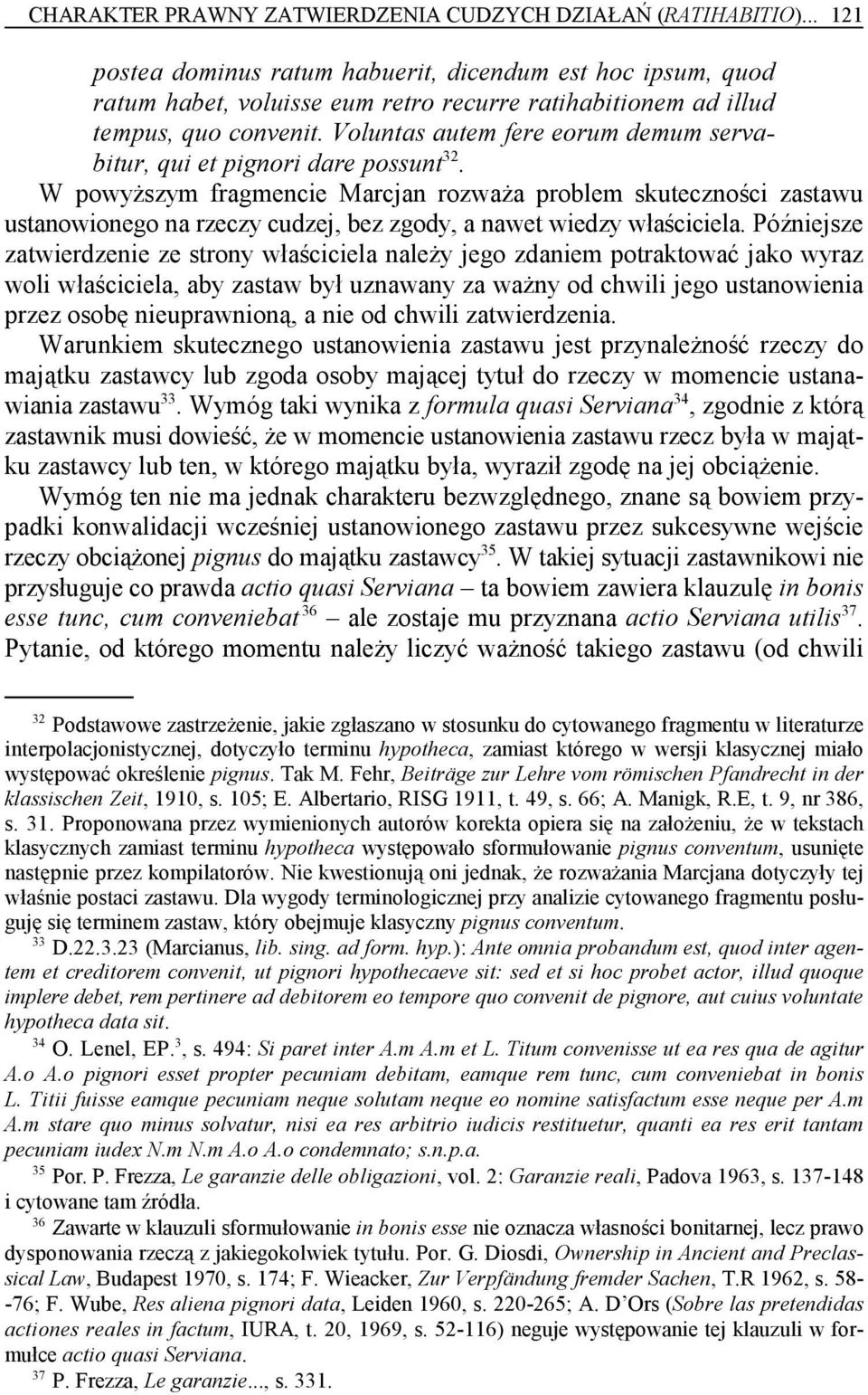 CHARAKTER PRAWNY ZATWIERDZENIA CUDZYCH DZIAŁAŃ (RATIHABITIO)... 121

postea dominus ratum habuerit, dicendum est hoc ipsum, quod ratum habet, voluisse eum retro recurre ratihabitionem ad illud tempus, quo convenit. Voluntas autem fere eorum demum servabitur, qui et pignori dare possunt$^{32}$.

W powyższym fragmencie Marcjan rozważa problem skuteczności zastawu ustanowionego na rzeczy cudzej, bez zgody, a nawet wiedzy właściciela. Późniejsze zatwierdzenie ze strony właściciela należy jego zdaniem potraktować jako wyraz woli właściciela, aby zastaw był uznawany za ważny od chwili jego ustanowienia przez osobę nieuprawnioną, a nie od chwili zatwierdzenia.

Warunkiem skutecznego ustanowienia zastawu jest przynależność rzeczy do majątku zastawcy lub zgoda osoby mającej tytuł do rzeczy w momencie ustanawiania zastawu$^{33}$. Wymóg taki wynika z formula quasi Serviana$^{34}$, zgodnie z którą zastawnik musi dowieść, że w momencie ustanowienia zastawu rzecz była w majątku zastawcy lub ten, w którego majątku była, wyraził zgodę na jej obciążenie.

Wymóg ten nie ma jednak charakteru bezwzględnego, znane są bowiem przypadki konwalidacji wcześniej ustanowionego zastawu przez sukcesywne wejście rzeczy obciążonej pignus do majątku zastawcy$^{35}$. W takiej sytuacji zastawnikowi nie przysługuje co prawda actio quasi Serviana – ta bowiem zawiera klauzulę in bonis esse tunc, cum conveniebat$^{36}$ – ale zostaje mu przyznana actio Serviana utilis$^{37}$. Pytanie, od którego momentu należy liczyć ważność takiego zastawu (od chwili

$^{32}$ Podstawowe zastrzeżenie, jakie zgłaszano w stosunku do cytowanego fragmentu w literaturze interpolacjonistycznej, dotyczyło terminu hypotheca, zamiast którego w wersji klasycznej miało występować określenie pignus. Tak M. Fehr, Beiträge zur Lehre vom römischen Pfandrecht in der klassischen Zeit, 1910, s. 105; E. Albertario, RISG 1911, t. 49, s. 66; A. Manigk, R.E, t. 9, nr 386, s. 31. Proponowana przez wymienionych autorów korekta opiera się na założeniu, że w tekstach klasycznych zamiast terminu hypotheca występowało sformułowanie pignus conventum, usunięte następnie przez kompilatorów. Nie kwestionują oni jednak, że rozważania Marcjana dotyczyły tej właśnie postaci zastawu. Dla wygody terminologicznej przy analizie cytowanego fragmentu posługuję się terminem zastaw, który obejmuje klasyczny pignus conventum.

$^{33}$ D.22.3.23 (Marcianus, lib. sing. ad form. hyp.): Ante omnia probandum est, quod inter agentem et creditorem convenit, ut pignori hypothecaeve sit: sed et si hoc probet actor, illud quoque implere debet, rem pertinere ad debitorem eo tempore quo convenit de pignore, aut cuius voluntate hypotheca data sit.

$^{34}$ O. Lenel, EP.$^{3}$, s. 494: Si paret inter A.m A.m et L. Titum convenisse ut ea res qua de agitur A.o A.o pignori esset propter pecuniam debitam, eamque rem tunc, cum conveniebat in bonis L. Titii fuisse eamque pecuniam neque solutam neque eo nomine satisfactum esse neque per A.m A.m stare quo minus solvatur, nisi ea res arbitrio iudicis restituetur, quanti ea res erit tantam pecuniam iudex N.m N.m A.o A.o condemnato; s.n.p.a.

$^{35}$ Por. P. Frezza, Le garanzie delle obligazioni, vol. 2: Garanzie reali, Padova 1963, s. 137-148 i cytowane tam źródła.

$^{36}$ Zawarte w klauzuli sformułowanie in bonis esse nie oznacza własności bonitarnej, lecz prawo dysponowania rzeczą z jakiegokolwiek tytułu. Por. G. Diosdi, Ownership in Ancient and Preclassical Law, Budapest 1970, s. 174; F. Wieacker, Zur Verpfändung fremder Sachen, T.R 1962, s. 58--76; F. Wube, Res aliena pignori data, Leiden 1960, s. 220-265; A. D'Ors (Sobre las pretendidas actiones reales in factum, IURA, t. 20, 1969, s. 52-116) neguje występowanie tej klauzuli w formułce actio quasi Serviana.

$^{37}$ P. Frezza, Le garanzie..., s. 331.